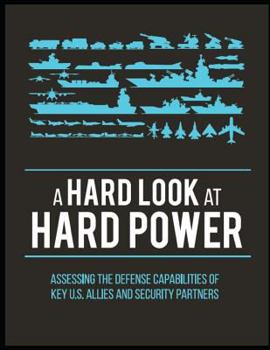 A HARD LOOK AT HARD POWER

ASSESSING THE DEFENSE CAPABILITIES OF KEY U.S. ALLIES AND SECURITY PARTNERS